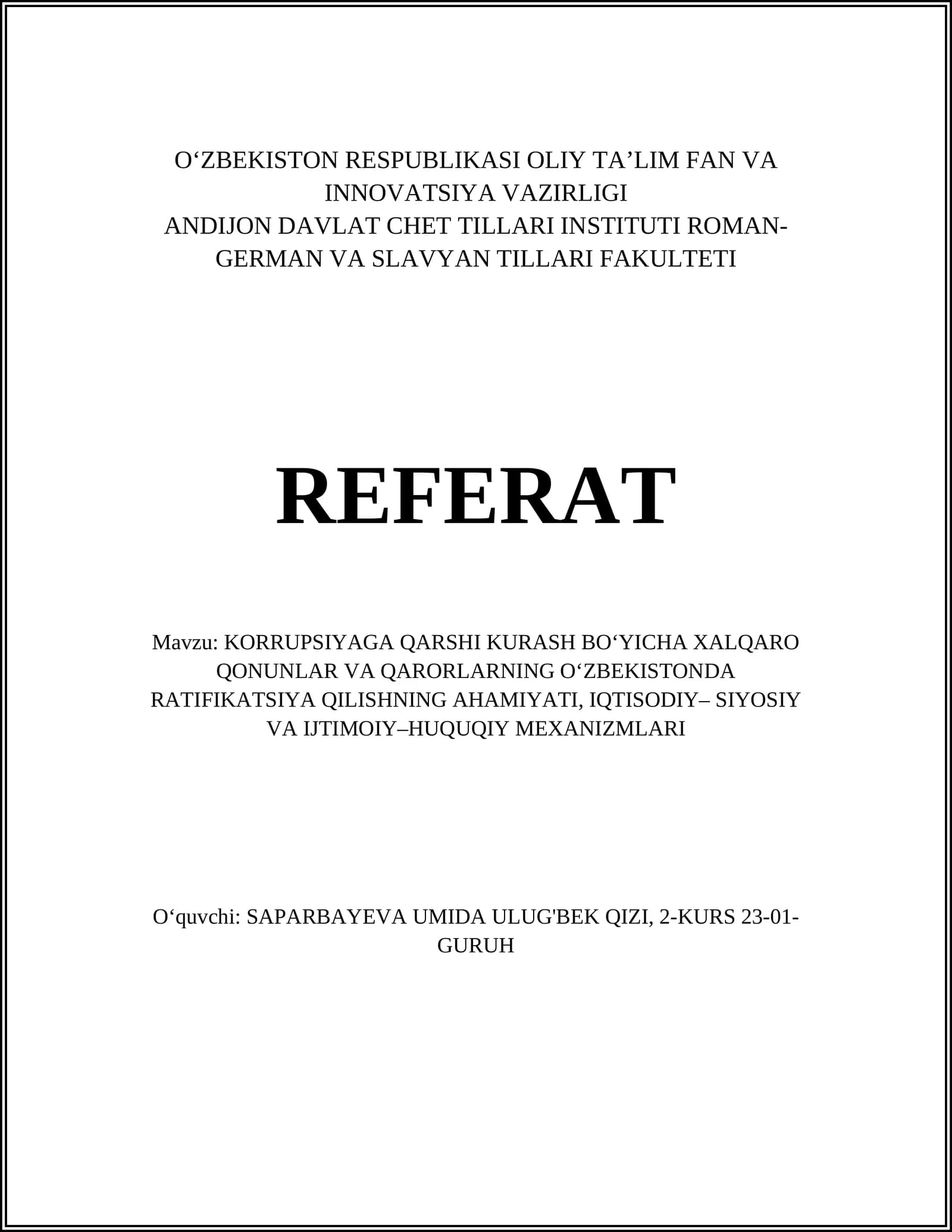 O‘ZBEKISTON RESPUBLIKASI OLIY TA’LIM FAN VA INNOVATSIYA VAZIRLIGI
ANDIJON DAVLAT CHET TILLARI INSTITUTI ROMAN-GERMAN VA SLAVYAN TILLARI FAKULTETI

REFERAT

Mavzu: KORRUPSIYAGA QARSHI KURASH BO‘YICHA XALQARO QONUNLAR VA QARORLARNING O‘ZBEKISTONDA RATIFIKATSIYA QILISHNING AHAMIYATI, IQTISODIY– SIYOSIY VA IJTIMOIY–HUQUQIY MEXANIZMLARI

O‘quvchi: SAPARBAYEVA UMIDA ULUG'BEK QIZI, 2-KURS 23-01-GURUH